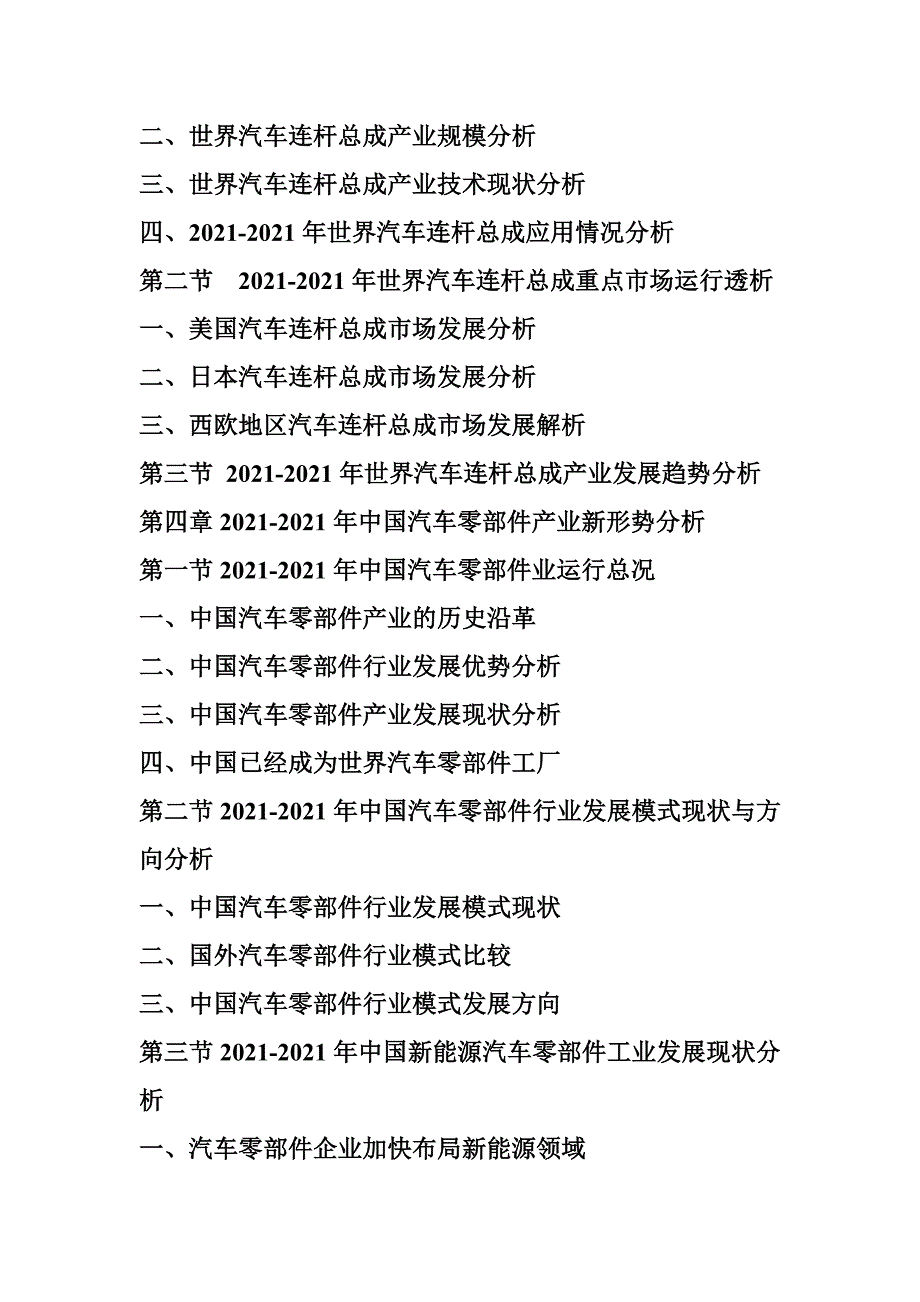 二、世界汽车连杆总成产业规模分析

三、世界汽车连杆总成产业技术现状分析

四、2021-2021 年世界汽车连杆总成应用情况分析

第二节　2021-2021 年世界汽车连杆总成重点市场运行透析

一、美国汽车连杆总成市场发展分析

二、日本汽车连杆总成市场发展分析

三、西欧地区汽车连杆总成市场发展解析

第三节 2021-2021 年世界汽车连杆总成产业发展趋势分析

第四章 2021-2021 年中国汽车零部件产业新形势分析

第一节 2021-2021 年中国汽车零部件业运行总况

一、中国汽车零部件产业的历史沿革

二、中国汽车零部件行业发展优势分析

三、中国汽车零部件产业发展现状分析

四、中国已经成为世界汽车零部件工厂

第二节 2021-2021 年中国汽车零部件行业发展模式现状与方向分析

一、中国汽车零部件行业发展模式现状

二、国外汽车零部件行业模式比较

三、中国汽车零部件行业模式发展方向

第三节 2021-2021 年中国新能源汽车零部件工业发展现状分析

一、汽车零部件企业加快布局新能源领域